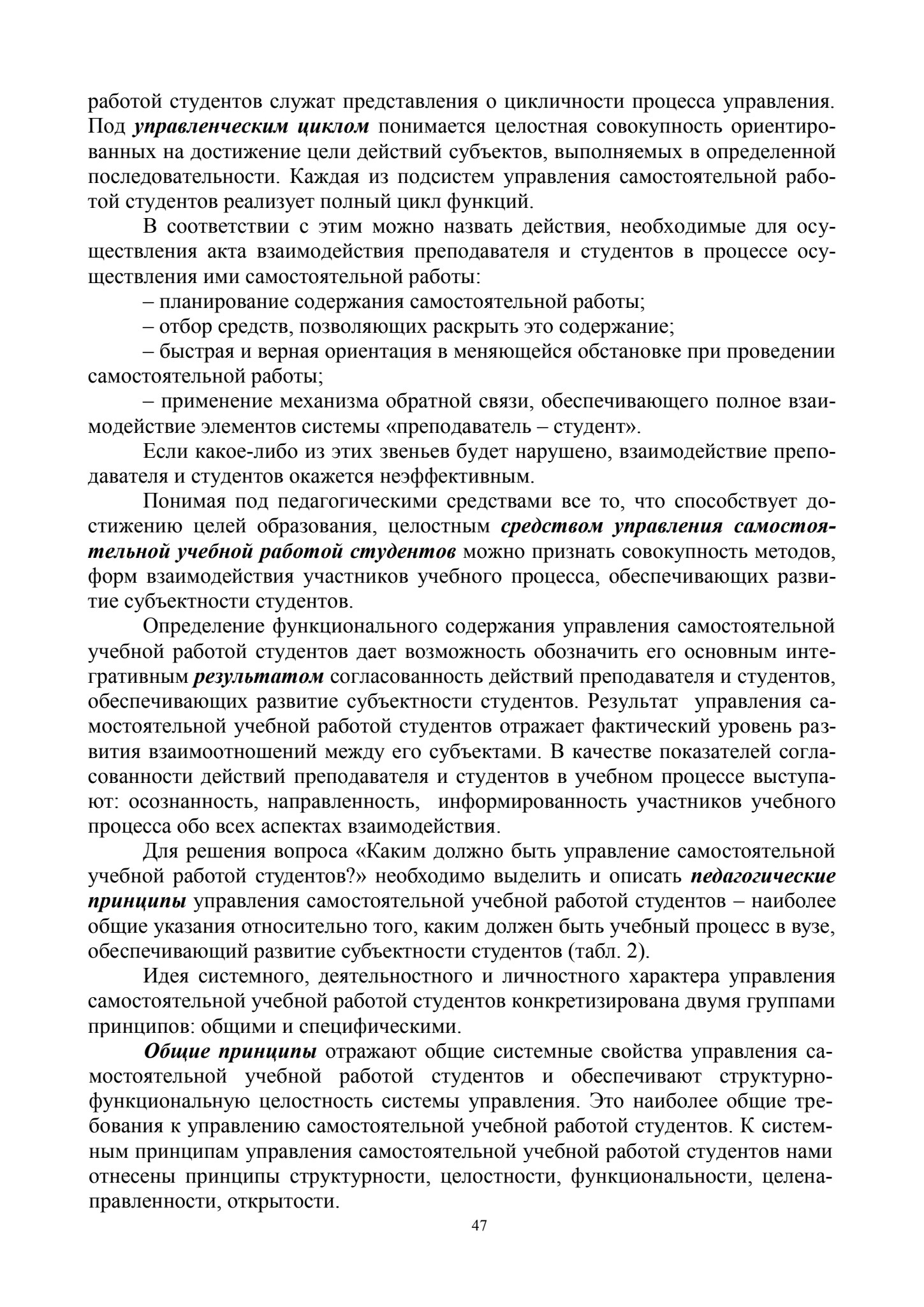 работой студентов служат представления о цикличности процесса управления. Под управленческим циклом понимается целостная совокупность ориентированных на достижение цели действий субъектов, выполняемых в определенной последовательности. Каждая из подсистем управления самостоятельной работой студентов реализует полный цикл функций.

В соответствии с этим можно назвать действия, необходимые для осуществления акта взаимодействия преподавателя и студентов в процессе осуществления ими самостоятельной работы:

– планирование содержания самостоятельной работы;

– отбор средств, позволяющих раскрыть это содержание;

– быстрая и верная ориентация в меняющейся обстановке при проведении самостоятельной работы;

– применение механизма обратной связи, обеспечивающего полное взаимодействие элементов системы «преподаватель – студент».

Если какое-либо из этих звеньев будет нарушено, взаимодействие преподавателя и студентов окажется неэффективным.

Понимая под педагогическими средствами все то, что способствует достижению целей образования, целостным средством управления самостоятельной учебной работой студентов можно признать совокупность методов, форм взаимодействия участников учебного процесса, обеспечивающих развитие субъектности студентов.

Определение функционального содержания управления самостоятельной учебной работой студентов дает возможность обозначить его основным интегративным результатом согласованность действий преподавателя и студентов, обеспечивающих развитие субъектности студентов. Результат управления самостоятельной учебной работой студентов отражает фактический уровень развития взаимоотношений между его субъектами. В качестве показателей согласованности действий преподавателя и студентов в учебном процессе выступают: осознанность, направленность, информированность участников учебного процесса обо всех аспектах взаимодействия.

Для решения вопроса «Каким должно быть управление самостоятельной учебной работой студентов?» необходимо выделить и описать педагогические принципы управления самостоятельной учебной работой студентов – наиболее общие указания относительно того, каким должен быть учебный процесс в вузе, обеспечивающий развитие субъектности студентов (табл. 2).

Идея системного, деятельностного и личностного характера управления самостоятельной учебной работой студентов конкретизирована двумя группами принципов: общими и специфическими.

Общие принципы отражают общие системные свойства управления самостоятельной учебной работой студентов и обеспечивают структурно-функциональную целостность системы управления. Это наиболее общие требования к управлению самостоятельной учебной работой студентов. К системным принципам управления самостоятельной учебной работой студентов нами отнесены принципы структурности, целостности, функциональности, целенаправленности, открытости.

47